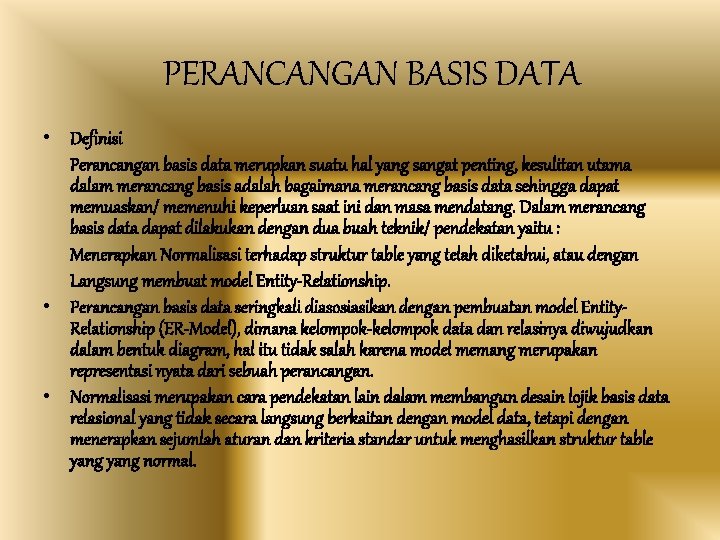 PERANCANGAN BASIS DATA

• Definisi

Perancangan basis data merupkan suatu hal yang sangat penting, kesulitan utama dalam merancang basis adalah bagaimana merancang basis data sehingga dapat memuaskan/ memenuhi keperluan saat ini dan masa mendatang. Dalam merancang basis data dapat dilakukan dengan dua buah teknik/ pendekatan yaitu :

Menerapkan Normalisasi terhadap struktur table yang telah diketahui, atau dengan

Langsung membuat model Entity-Relationship.

• Perancangan basis data seringkali diasosiasikan dengan pembuatan model Entity-Relationship (ER-Model), dimana kelompok-kelompok data dan relasinya diwujudkan dalam bentuk diagram, hal itu tidak salah karena model memang merupakan representasi nyata dari sebuah perancangan.

• Normalisasi merupakan cara pendekatan lain dalam membangun desain lojik basis data relasional yang tidak secara langsung berkaitan dengan model data, tetapi dengan menerapkan sejumlah aturan dan kriteria standar untuk menghasilkan struktur table yang yang normal.